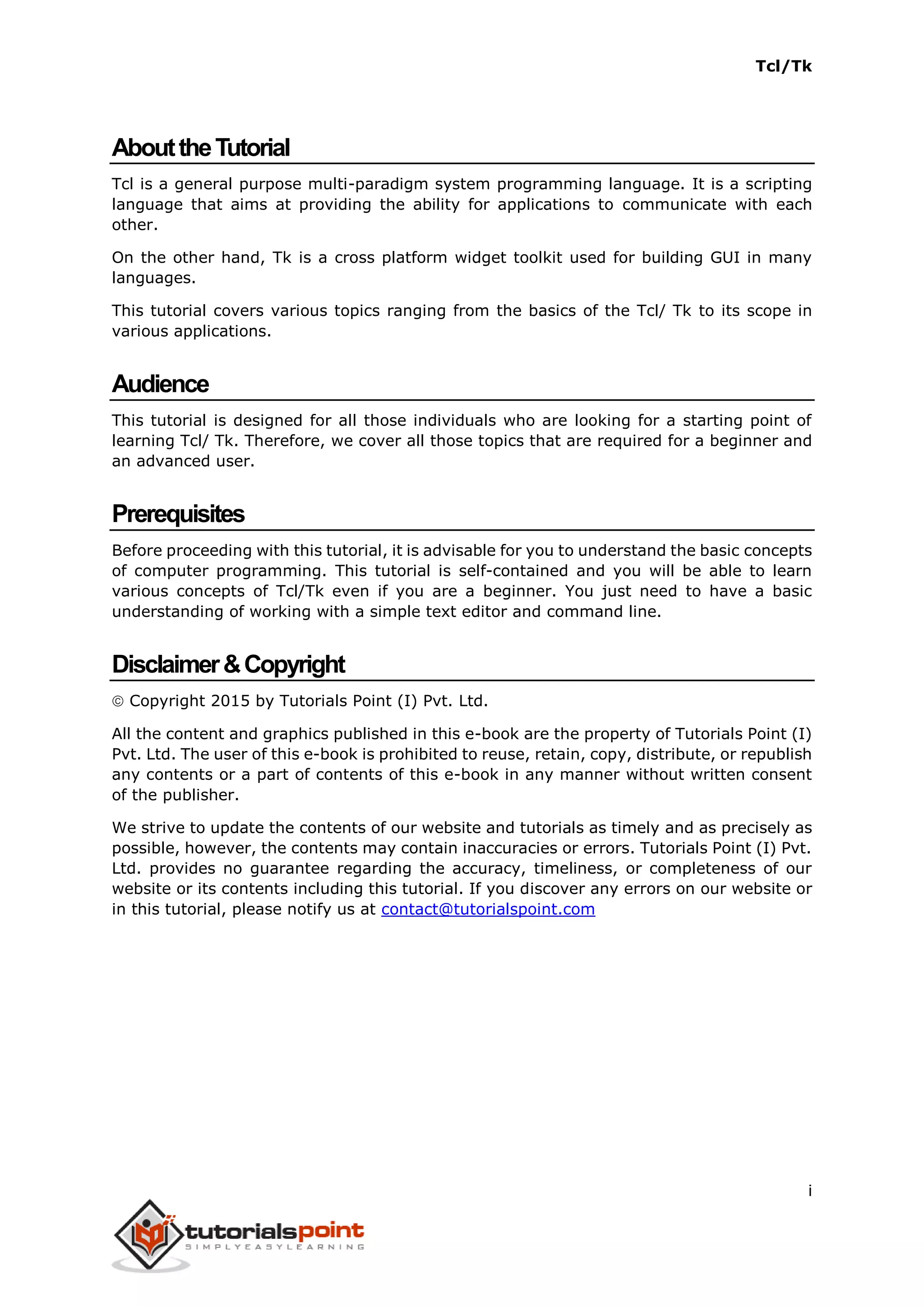 Tcl/Tk

About the Tutorial

Tcl is a general purpose multi-paradigm system programming language. It is a scripting language that aims at providing the ability for applications to communicate with each other.

On the other hand, Tk is a cross platform widget toolkit used for building GUI in many languages.

This tutorial covers various topics ranging from the basics of the Tcl/ Tk to its scope in various applications.

Audience

This tutorial is designed for all those individuals who are looking for a starting point of learning Tcl/ Tk. Therefore, we cover all those topics that are required for a beginner and an advanced user.

Prerequisites

Before proceeding with this tutorial, it is advisable for you to understand the basic concepts of computer programming. This tutorial is self-contained and you will be able to learn various concepts of Tcl/Tk even if you are a beginner. You just need to have a basic understanding of working with a simple text editor and command line.

Disclaimer & Copyright

© Copyright 2015 by Tutorials Point (I) Pvt. Ltd.

All the content and graphics published in this e-book are the property of Tutorials Point (I) Pvt. Ltd. The user of this e-book is prohibited to reuse, retain, copy, distribute, or republish any contents or a part of contents of this e-book in any manner without written consent of the publisher.

We strive to update the contents of our website and tutorials as timely and as precisely as possible, however, the contents may contain inaccuracies or errors. Tutorials Point (I) Pvt. Ltd. provides no guarantee regarding the accuracy, timeliness, or completeness of our website or its contents including this tutorial. If you discover any errors on our website or in this tutorial, please notify us at contact@tutorialspoint.com

i

tutorialspoint
SIMPLYEASYLEARNING